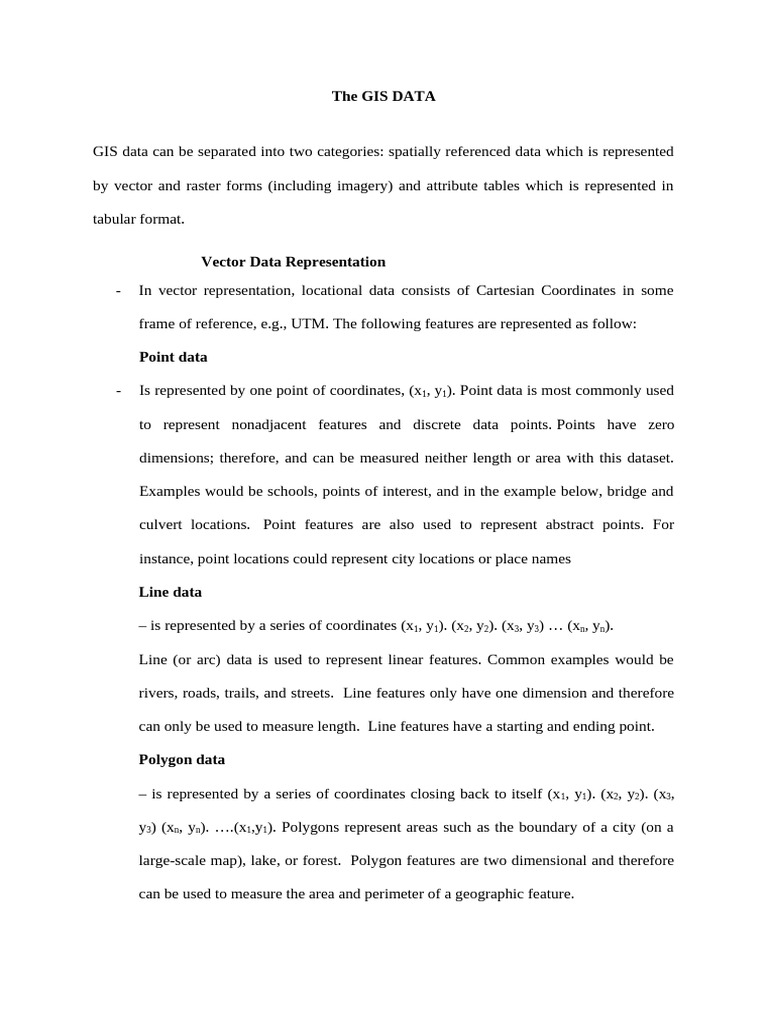 The GIS DATA

GIS data can be separated into two categories: spatially referenced data which is represented by vector and raster forms (including imagery) and attribute tables which is represented in tabular format.

Vector Data Representation

- In vector representation, locational data consists of Cartesian Coordinates in some frame of reference, e.g., UTM. The following features are represented as follow:

Point data

- Is represented by one point of coordinates, $(x_1, y_1)$. Point data is most commonly used to represent nonadjacent features and discrete data points. Points have zero dimensions; therefore, and can be measured neither length or area with this dataset. Examples would be schools, points of interest, and in the example below, bridge and culvert locations. Point features are also used to represent abstract points. For instance, point locations could represent city locations or place names

Line data

– is represented by a series of coordinates $(x_1, y_1)$. $(x_2, y_2)$. $(x_3, y_3)$ … $(x_n, y_n)$.

Line (or arc) data is used to represent linear features. Common examples would be rivers, roads, trails, and streets. Line features only have one dimension and therefore can only be used to measure length. Line features have a starting and ending point.

Polygon data

– is represented by a series of coordinates closing back to itself $(x_1, y_1)$. $(x_2, y_2)$. $(x_3, y_3)$ $(x_n, y_n)$. ….$(x_1,y_1)$. Polygons represent areas such as the boundary of a city (on a large-scale map), lake, or forest. Polygon features are two dimensional and therefore can be used to measure the area and perimeter of a geographic feature.